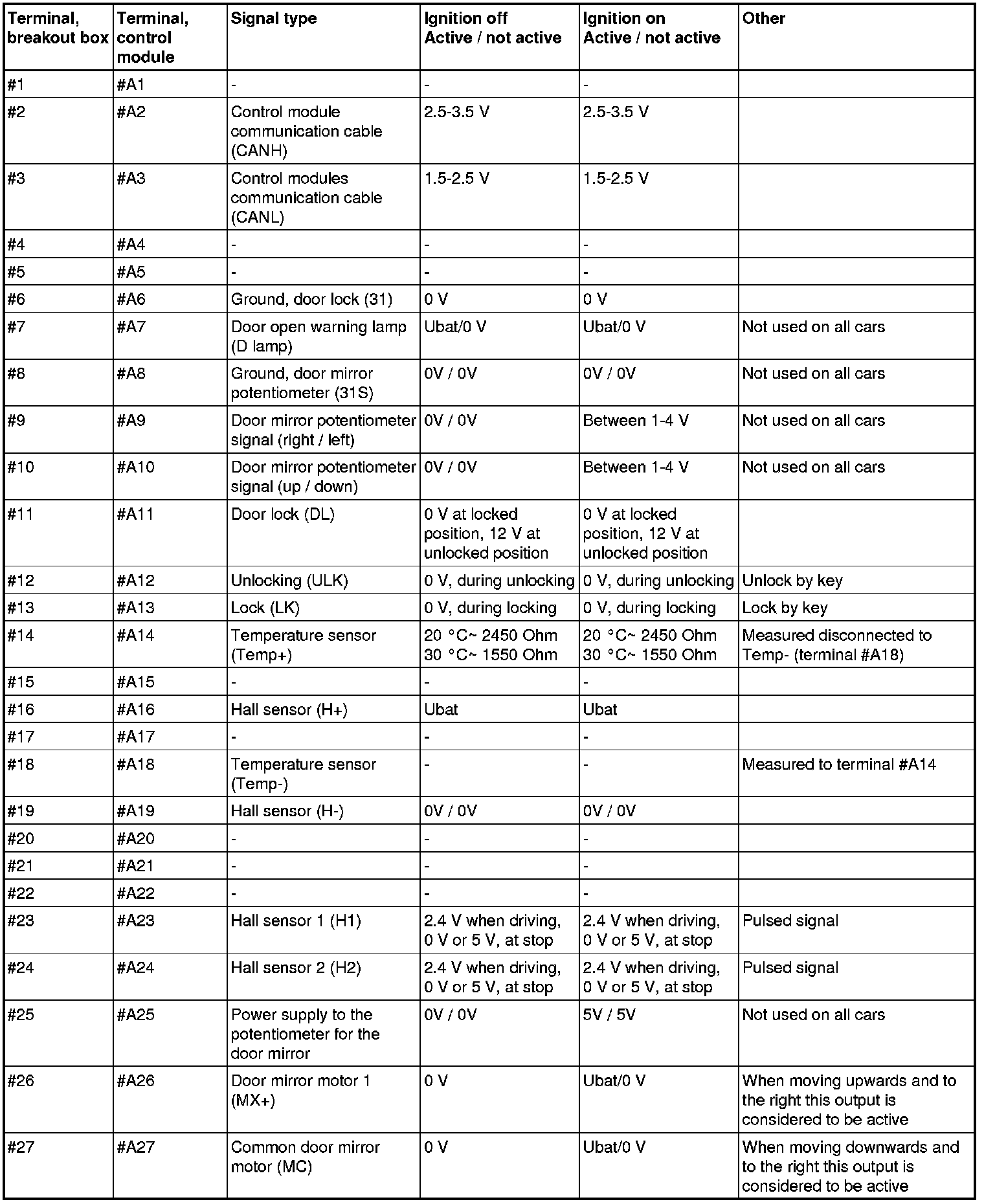 | Terminal, breakout box | Terminal, control module | Signal type | Ignition off Active / not active | Ignition on Active / not active | Other |
|---|---|---|---|---|---|
| #1 | #A1 | - | - | - | |
| #2 | #A2 | Control module communication cable (CANH) | 2.5-3.5 V | 2.5-3.5 V | |
| #3 | #A3 | Control modules communication cable (CANL) | 1.5-2.5 V | 1.5-2.5 V | |
| #4 | #A4 | - | - | - | |
| #5 | #A5 | - | - | - | |
| #6 | #A6 | Ground, door lock (31) | 0 V | 0 V | |
| #7 | #A7 | Door open warning lamp (D lamp) | Ubat/0 V | Ubat/0 V | Not used on all cars |
| #8 | #A8 | Ground, door mirror potentiometer (31S) | 0V / 0V | 0V / 0V | Not used on all cars |
| #9 | #A9 | Door mirror potentiometer signal (right / left) | 0V / 0V | Between 1-4 V | Not used on all cars |
| #10 | #A10 | Door mirror potentiometer signal (up / down) | 0V / 0V | Between 1-4 V | Not used on all cars |
| #11 | #A11 | Door lock (DL) | 0 V at locked position, 12 V at unlocked position | 0 V at locked position, 12 V at unlocked position | |
| #12 | #A12 | Unlocking (ULK) | 0 V, during unlocking | 0 V, during unlocking | Unlock by key |
| #13 | #A13 | Lock (LK) | 0 V, during locking | 0 V, during locking | Lock by key |
| #14 | #A14 | Temperature sensor (Temp+) | 20 °C~ 2450 Ohm 30 °C~ 1550 Ohm | 20 °C~ 2450 Ohm 30 °C~ 1550 Ohm | Measured disconnected to Temp- (terminal #A18) |
| #15 | #A15 | - | - | - | |
| #16 | #A16 | Hall sensor (H+) | Ubat | Ubat | |
| #17 | #A17 | - | - | - | |
| #18 | #A18 | Temperature sensor (Temp-) | - | - | Measured to terminal #A14 |
| #19 | #A19 | Hall sensor (H-) | 0V / 0V | 0V / 0V | |
| #20 | #A20 | - | - | - | |
| #21 | #A21 | - | - | - | |
| #22 | #A22 | - | - | - | |
| #23 | #A23 | Hall sensor 1 (H1) | 2.4 V when driving, 0 V or 5 V, at stop | 2.4 V when driving, 0 V or 5 V, at stop | Pulsed signal |
| #24 | #A24 | Hall sensor 2 (H2) | 2.4 V when driving, 0 V or 5 V, at stop | 2.4 V when driving, 0 V or 5 V, at stop | Pulsed signal |
| #25 | #A25 | Power supply to the potentiometer for the door mirror | 0V / 0V | 5V / 5V | Not used on all cars |
| #26 | #A26 | Door mirror motor 1 (MX+) | 0 V | Ubat/0 V | When moving upwards and to the right this output is considered to be active |
| #27 | #A27 | Common door mirror motor (MC) | 0 V | Ubat/0 V | When moving downwards and to the right this output is considered to be active |